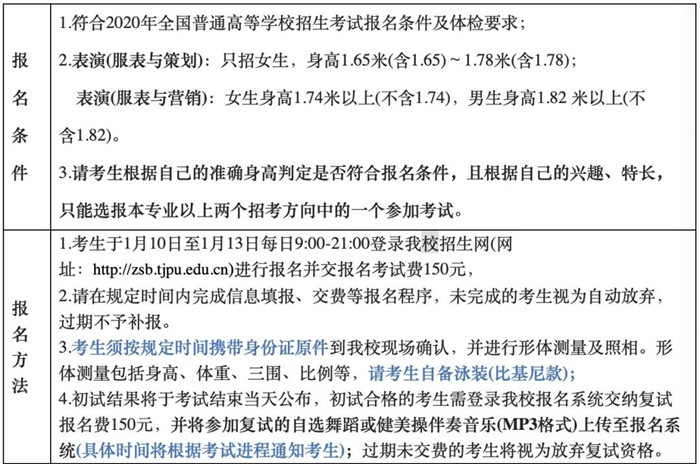 | 报名条件 | 1.符合2020年全国普通高等学校招生考试报名条件及体检要求；<br>2.表演(服表与策划)：只招女生，身高1.65米(含1.65)～1.78米(含1.78)；<br>表演(服表与营销)：女生身高1.74米以上(不含1.74)，男生身高1.82 米以上(不含1.82)。<br>3.请考生根据自己的准确身高判定是否符合报名条件，且根据自己的兴趣、特长，只能选报本专业以上两个招考方向中的一个参加考试。 |
|---|---|
| 报名方法 | 1.考生于1月10日至1月13日每日9:00-21:00登录我校招生网(网址：http://zsb.tjpu.edu.cn)进行报名并交报名考试费150元，<br>2.请在规定时间内完成信息填报、交费等报名程序，未完成的考生视为自动放弃，过期不予补报。<br>3.考生须按规定时间携带身份证原件到我校现场确认，并进行形体测量及照相。形体测量包括身高、体重、三围、比例等，请考生自备泳装(比基尼款)；<br>4.初试结果将于考试结束当天公布，初试合格的考生需登录我校报名系统交纳复试报名费150元，并将参加复试的自选舞蹈或健美操伴奏音乐(MP3格式)上传至报名系统(具体时间将根据考试进程通知考生)；过期未交费的考生将视为放弃复试资格。 |